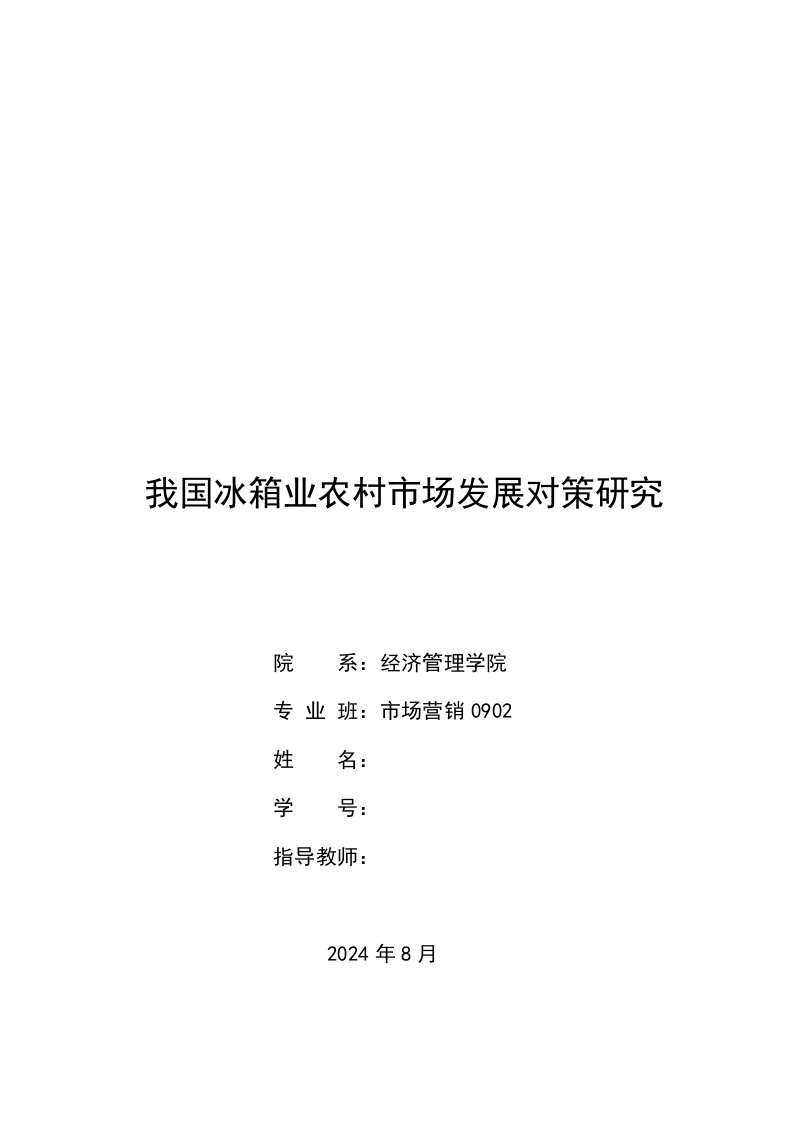 我国冰箱业农村市场发展对策研究

院　　系：经济管理学院

专 业 班：市场营销 0902

姓　　名：

学　　号：

指导教师：

2024 年 8 月